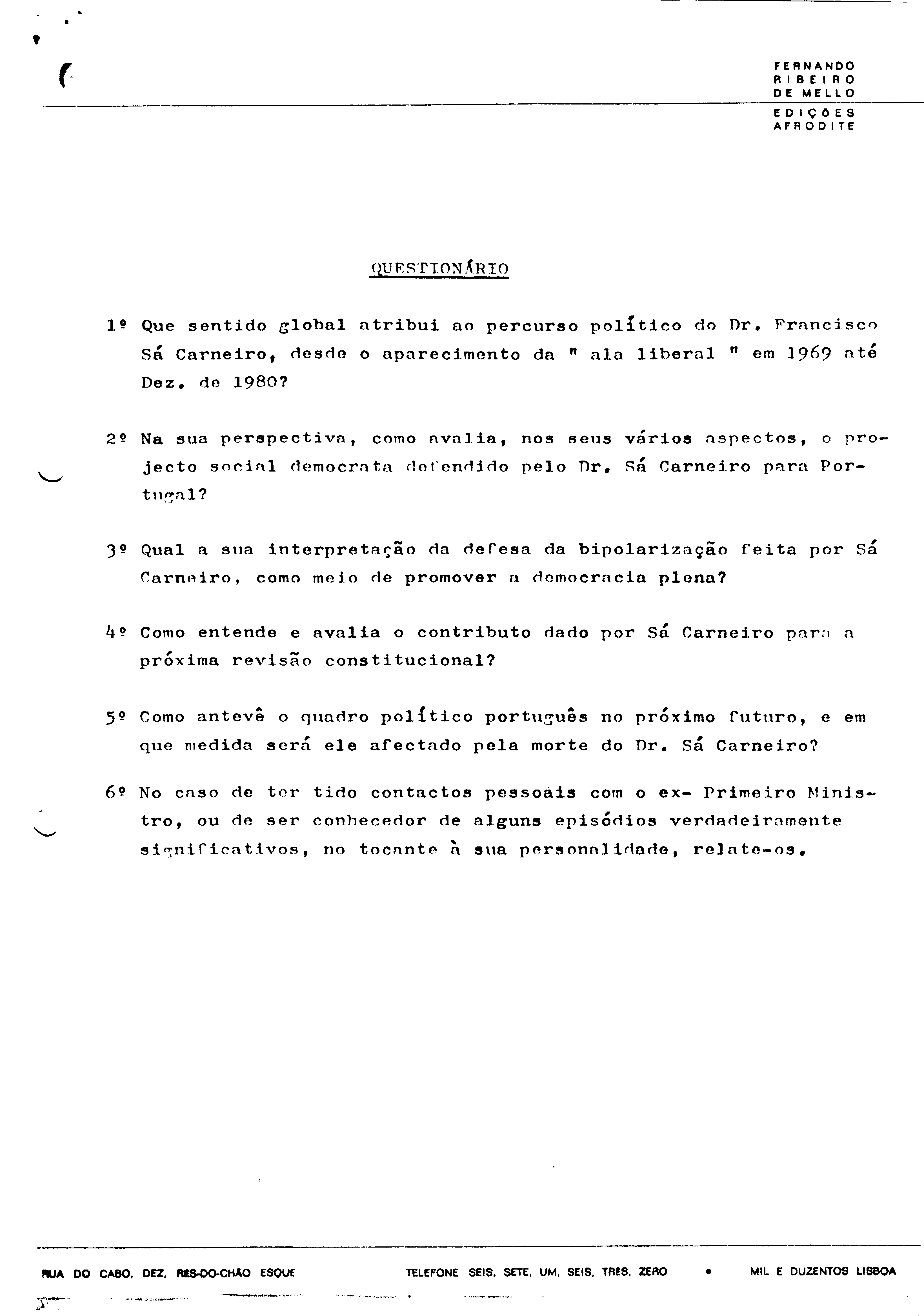 FERNANDO
RIBEIRO
DE MELLO

EDIÇÕES
AFRODITE

QUESTIONÁRIO

1º Que sentido global atribui ao percurso político do Dr. Francisco Sá Carneiro, desde o aparecimento da " ala liberal " em 1969 até Dez. de 1980?

2º Na sua perspectiva, como avalia, nos seus vários aspectos, o projecto social democrata defendido pelo Dr. Sá Carneiro para Portugal?

3º Qual a sua interpretação da defesa da bipolarização feita por Sá Carneiro, como meio de promover a democracia plena?

4º Como entende e avalia o contributo dado por Sá Carneiro para a próxima revisão constitucional?

5º Como antevê o quadro político português no próximo futuro, e em que medida será ele afectado pela morte do Dr. Sá Carneiro?

6º No caso de ter tido contactos pessoais com o ex- Primeiro Ministro, ou de ser conhecedor de alguns episódios verdadeiramente significativos, no tocante à sua personalidade, relate-os.

RUA DO CABO, DEZ, RÉS-DO-CHÃO ESQUE     TELEFONE SEIS, SETE, UM, SEIS, TRÊS, ZERO • MIL E DUZENTOS LISBOA